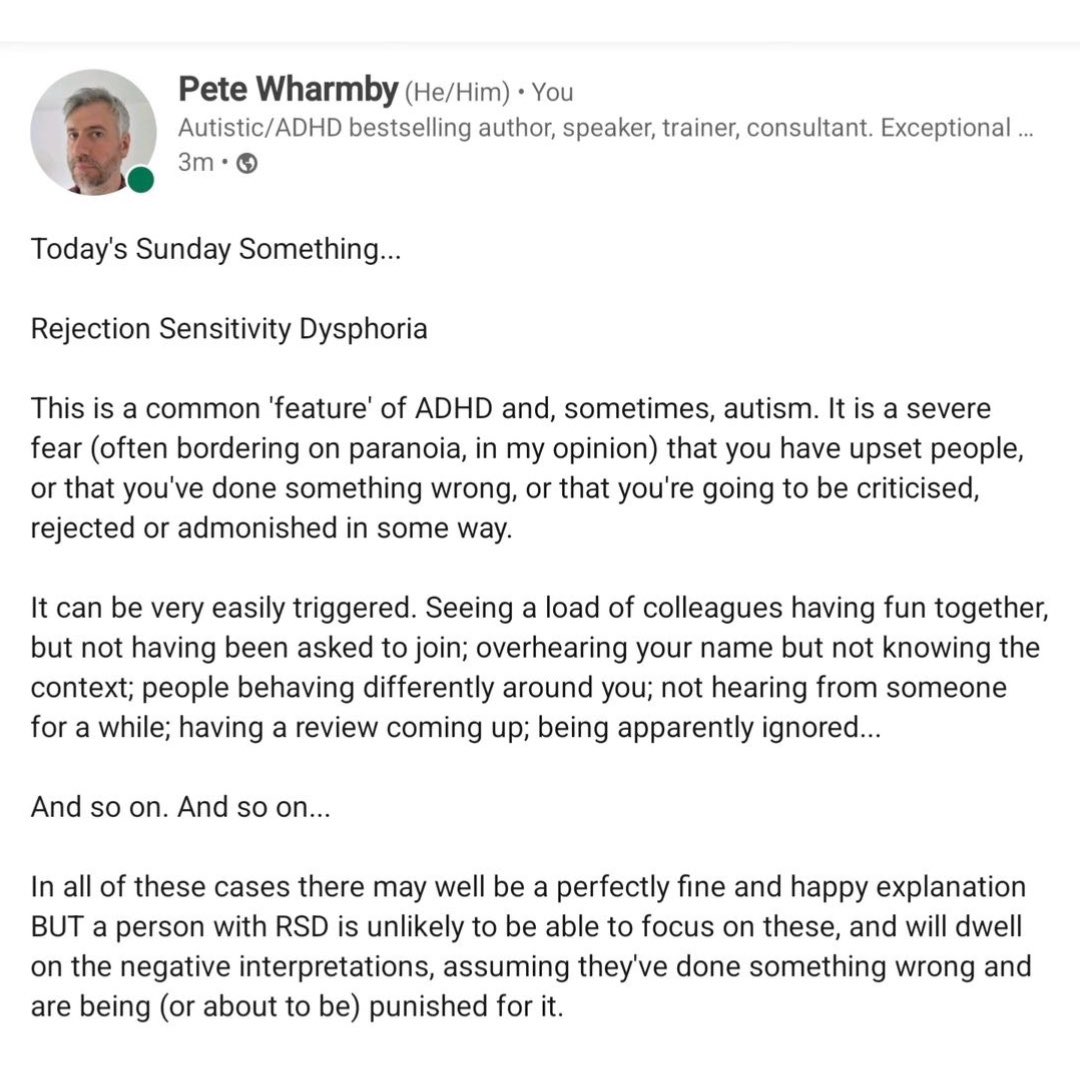 Pete Wharmby (He/Him) • You
Autistic/ADHD bestselling author, speaker, trainer, consultant. Exceptional ...
3m •

Today's Sunday Something...

Rejection Sensitivity Dysphoria

This is a common 'feature' of ADHD and, sometimes, autism. It is a severe fear (often bordering on paranoia, in my opinion) that you have upset people, or that you've done something wrong, or that you're going to be criticised, rejected or admonished in some way.

It can be very easily triggered. Seeing a load of colleagues having fun together, but not having been asked to join; overhearing your name but not knowing the context; people behaving differently around you; not hearing from someone for a while; having a review coming up; being apparently ignored...

And so on. And so on...

In all of these cases there may well be a perfectly fine and happy explanation BUT a person with RSD is unlikely to be able to focus on these, and will dwell on the negative interpretations, assuming they've done something wrong and are being (or about to be) punished for it.